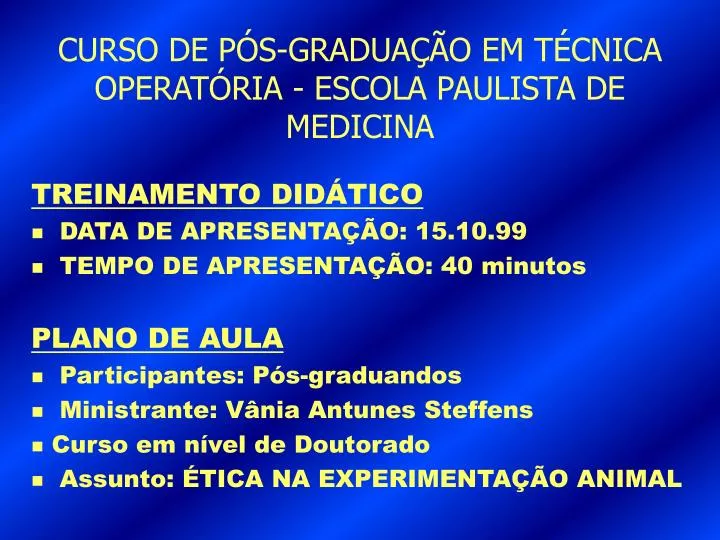 CURSO DE PÓS-GRADUAÇÃO EM TÉCNICA OPERATÓRIA - ESCOLA PAULISTA DE MEDICINA

TREINAMENTO DIDÁTICO

- DATA DE APRESENTAÇÃO: 15.10.99
- TEMPO DE APRESENTAÇÃO: 40 minutos

PLANO DE AULA

- Participantes: Pós-graduandos
- Ministrante: Vânia Antunes Steffens
- Curso em nível de Doutorado
- Assunto: ÉTICA NA EXPERIMENTAÇÃO ANIMAL